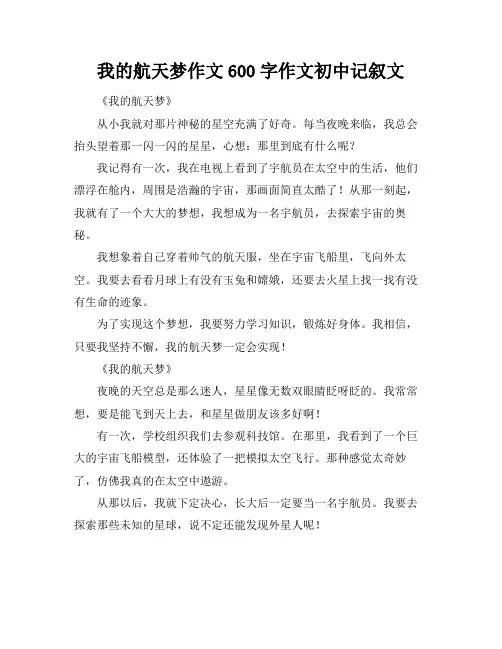 我的航天梦作文 600 字作文初中记叙文

《我的航天梦》

从小我就对那片神秘的星空充满了好奇。每当夜晚来临，我总会抬头望着那一闪一闪的星星，心想：那里到底有什么呢？

我记得有一次，我在电视上看到了宇航员在太空中的生活，他们漂浮在舱内，周围是浩瀚的宇宙，那画面简直太酷了！从那一刻起，我就有了一个大大的梦想，我想成为一名宇航员，去探索宇宙的奥秘。

我想象着自己穿着帅气的航天服，坐在宇宙飞船里，飞向外太空。我要去看看月球上有没有玉兔和嫦娥，还要去火星上找一找有没有生命的迹象。

为了实现这个梦想，我要努力学习知识，锻炼好身体。我相信，只要我坚持不懈，我的航天梦一定会实现！

《我的航天梦》

夜晚的天空总是那么迷人，星星像无数双眼睛眨呀眨的。我常常想，要是能飞到天上去，和星星做朋友该多好啊！

有一次，学校组织我们去参观科技馆。在那里，我看到了一个巨大的宇宙飞船模型，还体验了一把模拟太空飞行。那种感觉太奇妙了，仿佛我真的在太空中遨游。

从那以后，我就下定决心，长大后一定要当一名宇航员。我要去探索那些未知的星球，说不定还能发现外星人呢！